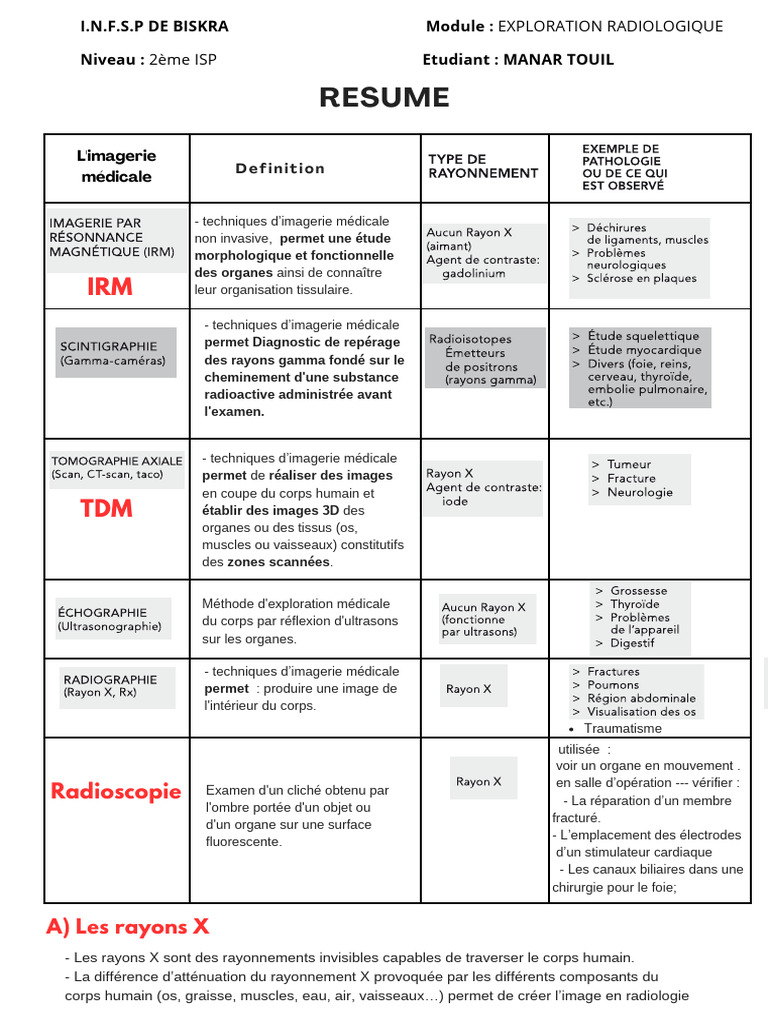 I.N.F.S.P DE BISKRA

Module : EXPLORATION RADIOLOGIQUE

Niveau : 2ème ISP

Etudiant : MANAR TOUIL

RESUME

| L'imagerie médicale | Definition | TYPE DE RAYONNEMENT | EXEMPLE DE PATHOLOGIE OU DE CE QUI EST OBSERVÉ |
|---|---|---|---|
| IMAGERIE PAR RÉSONNANCE MAGNÉTIQUE (IRM) IRM | - techniques d'imagerie médicale non invasive, permet une étude morphologique et fonctionnelle des organes ainsi de connaître leur organisation tissulaire. | Aucun Rayon X (aimant) Agent de contraste: gadolinium | > Déchirures de ligaments, muscles > Problèmes neurologiques > Sclérose en plaques |
| SCINTIGRAPHIE (Gamma-caméras) | - techniques d'imagerie médicale permet Diagnostic de repérage des rayons gamma fondé sur le cheminement d'une substance radioactive administrée avant l'examen. | Radioisotopes Émetteurs de positrons (rayons gamma) | > Étude squelettique > Étude myocardique > Divers (foie, reins, cerveau, thyroïde, embolie pulmonaire, etc.) |
| TOMOGRAPHIE AXIALE (Scan, CT-scan, taco) TDM | - techniques d'imagerie médicale permet de réaliser des images en coupe du corps humain et établir des images 3D des organes ou des tissus (os, muscles ou vaisseaux) constitutifs des zones scannées. | Rayon X Agent de contraste: iode | > Tumeur > Fracture > Neurologie |
| ÉCHOGRAPHIE (Ultrasonographie) | Méthode d'exploration médicale du corps par réflexion d'ultrasons sur les organes. | Aucun Rayon X (fonctionne par ultrasons) | > Grossesse > Thyroïde > Problèmes de l'appareil > Digestif |
| RADIOGRAPHIE (Rayon X, Rx) | - techniques d'imagerie médicale permet : produire une image de l'intérieur du corps. | Rayon X | > Fractures > Poumons > Région abdominale > Visualisation des os • Traumatisme |
| Radioscopie | Examen d'un cliché obtenu par l'ombre portée d'un objet ou d'un organe sur une surface fluorescente. | Rayon X | utilisée : voir un organe en mouvement . en salle d'opération --- vérifier : - La réparation d'un membre fracturé. - L'emplacement des électrodes d'un stimulateur cardiaque - Les canaux biliaires dans une chirurgie pour le foie; |

A) Les rayons X

- Les rayons X sont des rayonnements invisibles capables de traverser le corps humain.
- La différence d'atténuation du rayonnement X provoquée par les différents composants du corps humain (os, graisse, muscles, eau, air, vaisseaux…) permet de créer l'image en radiologie